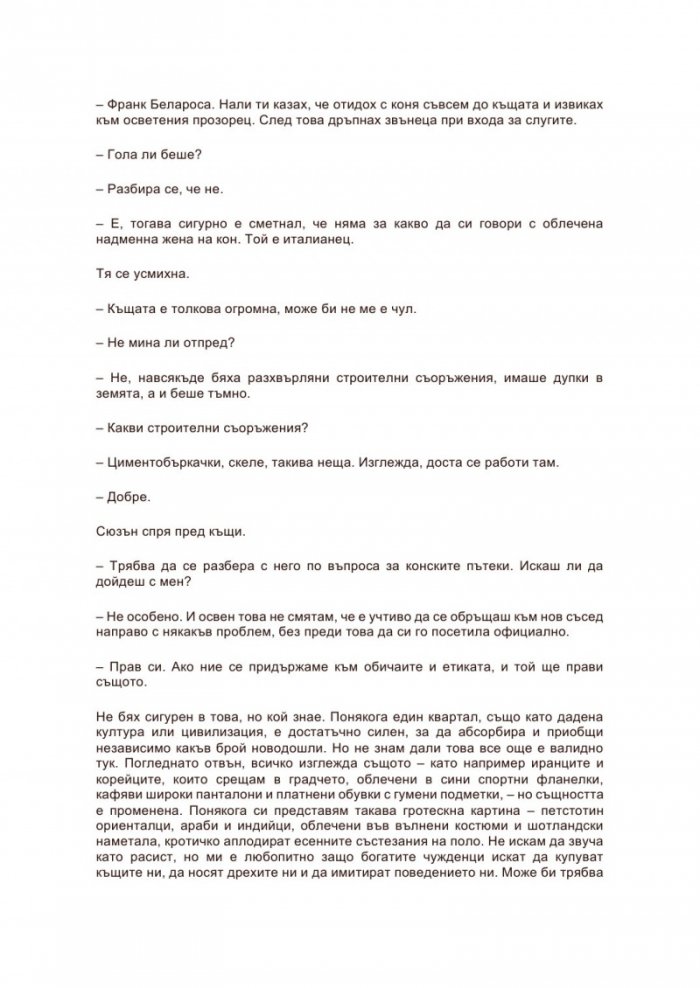 – Франк Белароса. Нали ти казах, че отидох с коня съвсем до къщата и извиках към осветения прозорец. След това дръпнах звънеца при входа за слугите.

– Гола ли беше?

– Разбира се, че не.

– Е, тогава сигурно е сметнал, че няма за какво да си говори с облечена надменна жена на кон. Той е италианец.

Тя се усмихна.

– Къщата е толкова огромна, може би не ме е чул.

– Не мина ли отпред?

– Не, навсякъде бяха разхвърляни строителни съоръжения, имаше дупки в земята, а и беше тъмно.

– Какви строителни съоръжения?

– Циментобъркачки, скеле, такива неща. Изглежда, доста се работи там.

– Добре.

Сюзън спря пред къщи.

– Трябва да се разбера с него по въпроса за конските пътеки. Искаш ли да дойдеш с мен?

– Не особено. И освен това не смятам, че е учтиво да се обръщаш към нов съсед направо с някакъв проблем, без преди това да си го посетила официално.

– Прав си. Ако ние се придържаме към обичаите и етиката, и той ще прави същото.

Не бях сигурен в това, но кой знае. Понякога един квартал, също като дадена култура или цивилизация, е достатъчно силен, за да абсорбира и приобщи независимо какъв брой новодошли. Но не знам дали това все още е валидно тук. Погледнато отвън, всичко изглежда същото – като например иранците и корейците, които срещам в градчето, облечени в сини спортни фланелки, кафяви широки панталони и платнени обувки с гумени подметки, – но същността е променена. Понякога си представям такава гротескна картина – петстотин ориенталци, араби и индийци, облечени във вълнени костюми и шотландски наметала, кротичко аплодират есенните състезания на поло. Не искам да звуча като расист, но ми е любопитно защо богатите чужденци искат да купуват къщите ни, да носят дрехите ни и да имитират поведението ни. Може би трябва